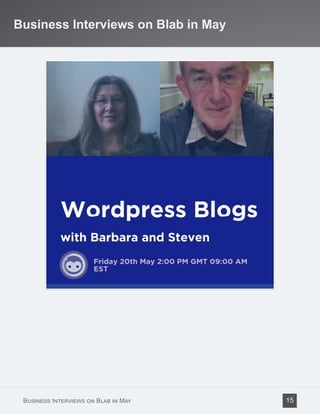 Business Interviews on Blab in May

Wordpress Blogs

with Barbara and Steven

Friday 20th May 2:00 PM GMT 09:00 AM EST

Business Interviews on Blab in May

15